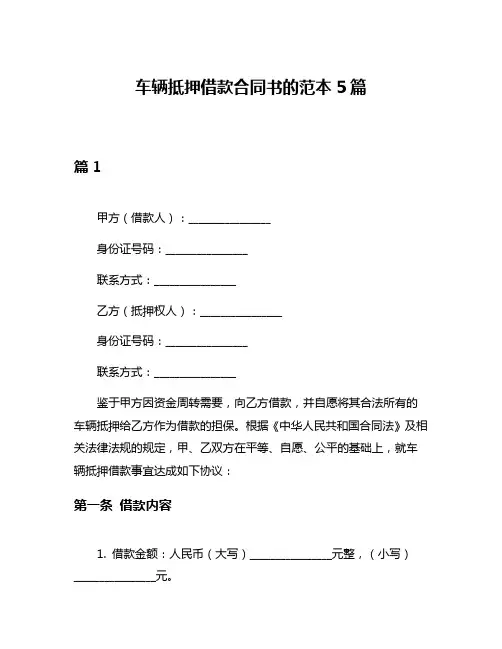 车辆抵押借款合同书的范本 5 篇

篇 1

甲方（借款人）：______________

身份证号码：______________

联系方式：______________

乙方（抵押权人）：______________

身份证号码：______________

联系方式：______________

鉴于甲方因资金周转需要，向乙方借款，并自愿将其合法所有的车辆抵押给乙方作为借款的担保。根据《中华人民共和国合同法》及相关法律法规的规定，甲、乙双方在平等、自愿、公平的基础上，就车辆抵押借款事宜达成如下协议：

第一条 借款内容

1. 借款金额：人民币（大写）______________元整，（小写）______________元。